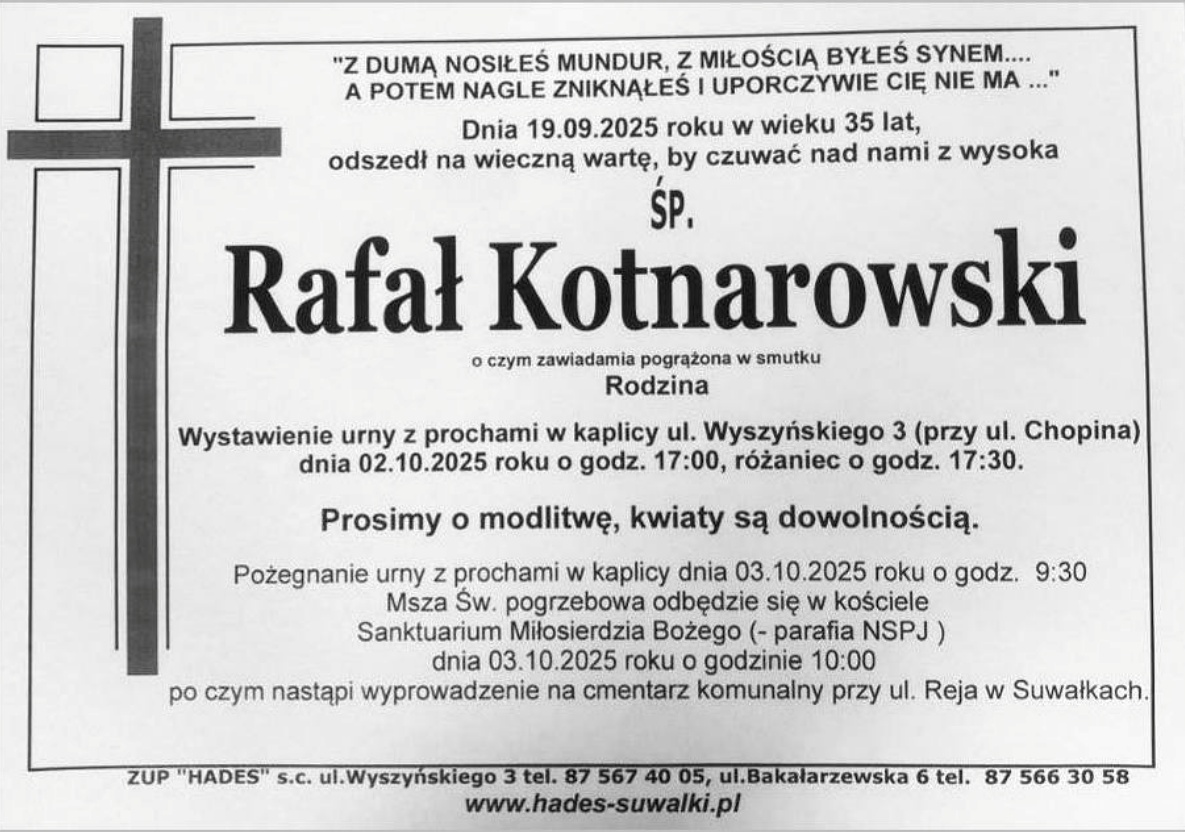 "Z DUMĄ NOSIŁEŚ MUNDUR, Z MIŁOŚCIĄ BYŁEŚ SYNEM....
A POTEM NAGLE ZNIKNĄŁEŚ I UPORCZYWIE CIĘ NIE MA ..."

Dnia 19.09.2025 roku w wieku 35 lat,
odszedł na wieczną wartę, by czuwać nad nami z wysoka

ŚP.

Rafał Kotnarowski

o czym zawiadamia pogrążona w smutku
Rodzina

Wystawienie urny z prochami w kaplicy ul. Wyszyńskiego 3 (przy ul. Chopina)
dnia 02.10.2025 roku o godz. 17:00, różaniec o godz. 17:30.

Prosimy o modlitwę, kwiaty są dowolnością.

Pożegnanie urny z prochami w kaplicy dnia 03.10.2025 roku o godz. 9:30
Msza Św. pogrzebowa odbędzie się w kościele
Sanktuarium Miłosierdzia Bożego (- parafia NSPJ )
dnia 03.10.2025 roku o godzinie 10:00
po czym nastąpi wyprowadzenie na cmentarz komunalny przy ul. Reja w Suwałkach.

ZUP "HADES" s.c. ul.Wyszyńskiego 3 tel. 87 567 40 05, ul.Bakałarzewska 6 tel. 87 566 30 58
www.hades-suwalki.pl